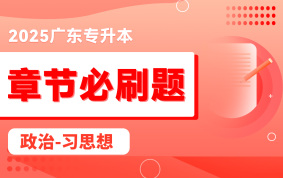 2025广东专升本

章节必刷题

政治-习思想